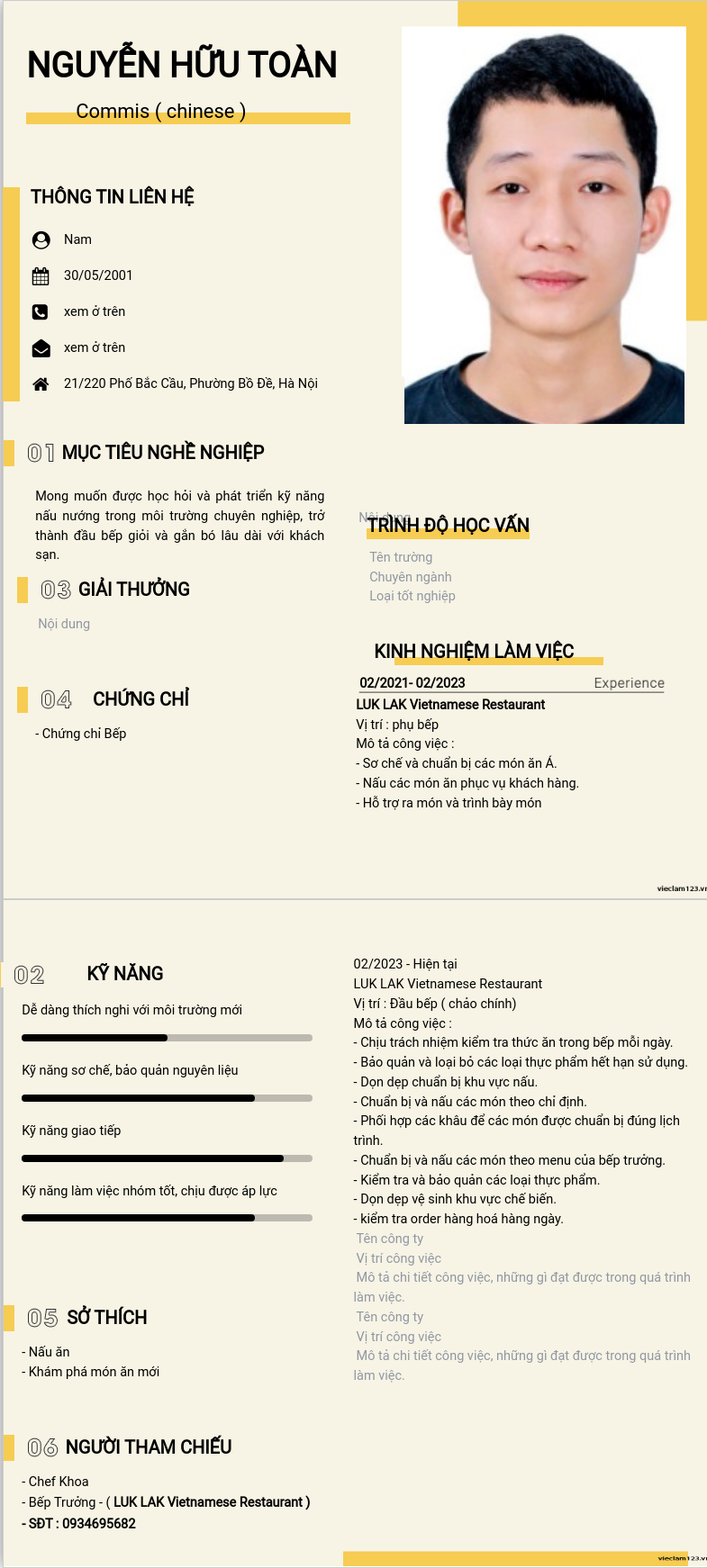 NGUYỄN HỮU TOÀN

Commis ( chinese )

THÔNG TIN LIÊN HỆ

Nam

30/05/2001

xem ở trên

xem ở trên

21/220 Phố Bắc Cầu, Phường Bồ Đề, Hà Nội

01 MỤC TIÊU NGHỀ NGHIỆP

Mong muốn được học hỏi và phát triển kỹ năng nấu nướng trong môi trường chuyên nghiệp, trở thành đầu bếp giỏi và gắn bó lâu dài với khách sạn.

03 GIẢI THƯỞNG

Nội dung

04 CHỨNG CHỈ

- Chứng chỉ Bếp

Nội dung

TRÌNH ĐỘ HỌC VẤN

Tên trường

Chuyên ngành

Loại tốt nghiệp

KINH NGHIỆM LÀM VIỆC

02/2021- 02/2023 Experience

LUK LAK Vietnamese Restaurant

Vị trí : phụ bếp

Mô tả công việc :

- Sơ chế và chuẩn bị các món ăn Á.

- Nấu các món ăn phục vụ khách hàng.

- Hỗ trợ ra món và trình bày món

vieclam123.vn

02 KỸ NĂNG

Dễ dàng thích nghi với môi trường mới

Kỹ năng sơ chế, bảo quản nguyên liệu

Kỹ năng giao tiếp

Kỹ năng làm việc nhóm tốt, chịu được áp lực

05 SỞ THÍCH

- Nấu ăn

- Khám phá món ăn mới

06 NGƯỜI THAM CHIẾU

- Chef Khoa

- Bếp Trưởng - ( LUK LAK Vietnamese Restaurant )

- SĐT : 0934695682

02/2023 - Hiện tại

LUK LAK Vietnamese Restaurant

Vị trí : Đầu bếp ( chảo chính)

Mô tả công việc :

- Chịu trách nhiệm kiểm tra thức ăn trong bếp mỗi ngày.

- Bảo quản và loại bỏ các loại thực phẩm hết hạn sử dụng.

- Dọn dẹp chuẩn bị khu vực nấu.

- Chuẩn bị và nấu các món theo chỉ định.

- Phối hợp các khâu để các món được chuẩn bị đúng lịch trình.

- Chuẩn bị và nấu các món theo menu của bếp trưởng.

- Kiểm tra và bảo quản các loại thực phẩm.

- Dọn dẹp vệ sinh khu vực chế biến.

- kiểm tra order hàng hoá hàng ngày.

Tên công ty

Vị trí công việc

Mô tả chi tiết công việc, những gì đạt được trong quá trình làm việc.

Tên công ty

Vị trí công việc

Mô tả chi tiết công việc, những gì đạt được trong quá trình làm việc.

vieclam123.vn